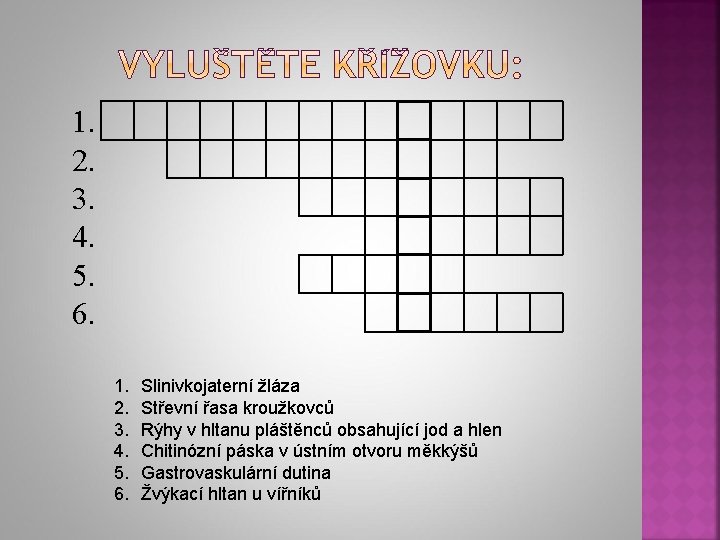 VYLUŠTĚTE KŘÍŽOVKU:

1.
2.
3.
4.
5.
6.

1. Slinivkojaterní žláza
2. Střevní řasa kroužkovců
3. Rýhy v hltanu pláštěnců obsahující jod a hlen
4. Chitinózní páska v ústním otvoru měkkýšů
5. Gastrovaskulární dutina
6. Žvýkací hltan u vířníků